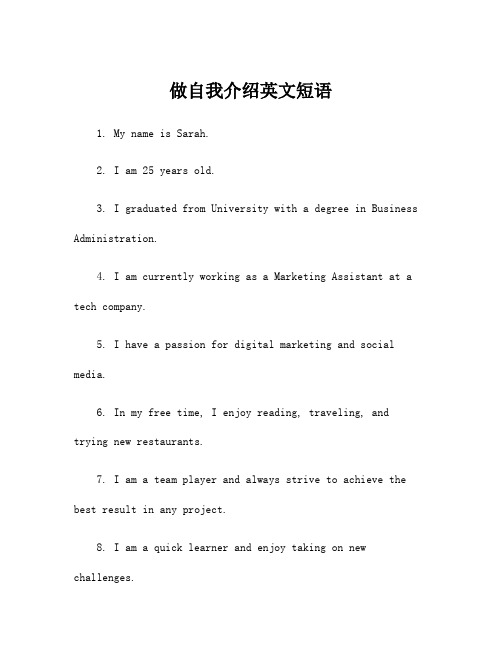 做自我介绍英文短语

1. My name is Sarah.

2. I am 25 years old.

3. I graduated from University with a degree in Business Administration.

4. I am currently working as a Marketing Assistant at a tech company.

5. I have a passion for digital marketing and social media.

6. In my free time, I enjoy reading, traveling, and trying new restaurants.

7. I am a team player and always strive to achieve the best result in any project.

8. I am a quick learner and enjoy taking on new challenges.